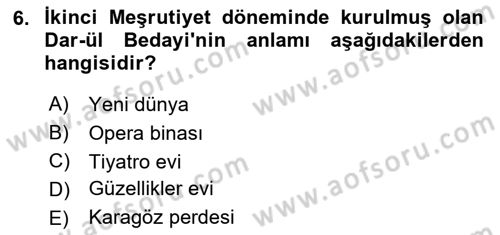 6. İkinci Meşrutiyet döneminde kurulmuş olan Dar-ül Bedayi'nin anlamı aşağıdakilerden hangisidir?

A) Yeni dünya
B) Opera binası
C) Tiyatro evi
D) Güzellikler evi
E) Karagöz perdesi

www.aofsoru.com
www.aofsoru.com
www.aofsoru.com
www.aofsoru.com